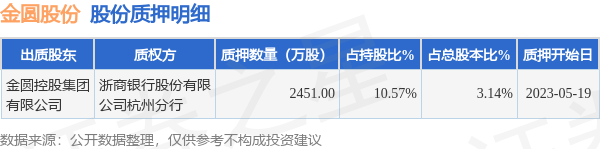 金圆股份 股份质押明细

| 出质股东 | 质权方 | 质押数量（万股） | 占持股比% | 占总股本比% | 质押开始日 |
|---|---|---|---|---|---|
| 金圆控股集团有限公司 | 浙商银行股份有限公司杭州分行 | 2451.00 | 10.57% | 3.14% | 2023-05-19 |

数据来源：公开数据整理，仅供参考不构成投资建议